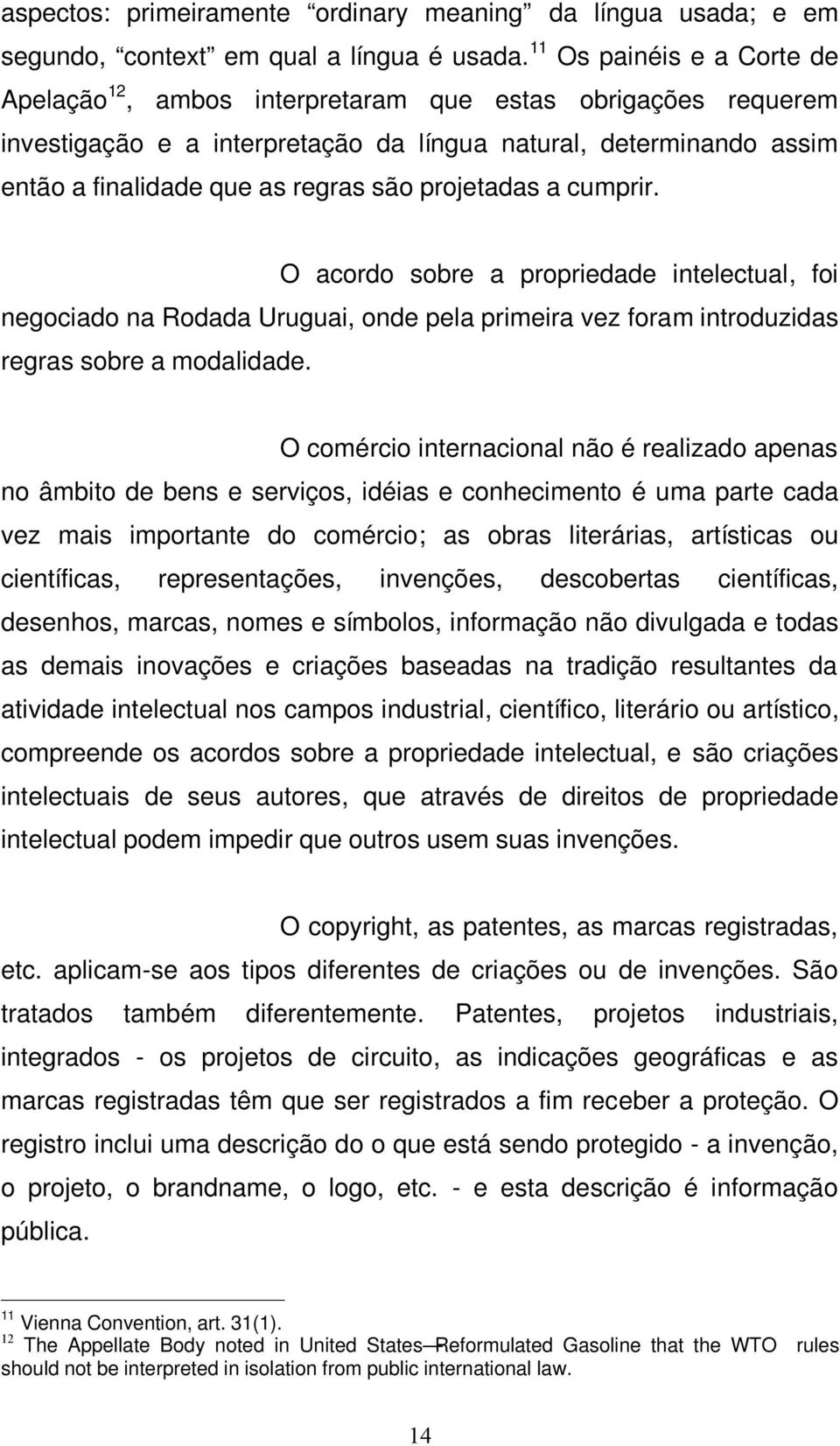 aspectos: primeiramente “ordinary meaning” da língua usada; e em segundo, “context” em qual a língua é usada.$^{11}$ Os painéis e a Corte de Apelação$^{12}$, ambos interpretaram que estas obrigações requerem investigação e a interpretação da língua natural, determinando assim então a finalidade que as regras são projetadas a cumprir.

O acordo sobre a propriedade intelectual, foi negociado na Rodada Uruguai, onde pela primeira vez foram introduzidas regras sobre a modalidade.

O comércio internacional não é realizado apenas no âmbito de bens e serviços, idéias e conhecimento é uma parte cada vez mais importante do comércio; as obras literárias, artísticas ou científicas, representações, invenções, descobertas científicas, desenhos, marcas, nomes e símbolos, informação não divulgada e todas as demais inovações e criações baseadas na tradição resultantes da atividade intelectual nos campos industrial, científico, literário ou artístico, compreende os acordos sobre a propriedade intelectual, e são criações intelectuais de seus autores, que através de direitos de propriedade intelectual podem impedir que outros usem suas invenções.

O copyright, as patentes, as marcas registradas, etc. aplicam-se aos tipos diferentes de criações ou de invenções. São tratados também diferentemente. Patentes, projetos industriais, integrados - os projetos de circuito, as indicações geográficas e as marcas registradas têm que ser registrados a fim receber a proteção. O registro inclui uma descrição do o que está sendo protegido - a invenção, o projeto, o brandname, o logo, etc. - e esta descrição é informação pública.

$^{11}$ Vienna Convention, art. 31(1).
$^{12}$ The Appellate Body noted in United States—Reformulated Gasoline that the WTO rules should not be interpreted in isolation from public international law.

14